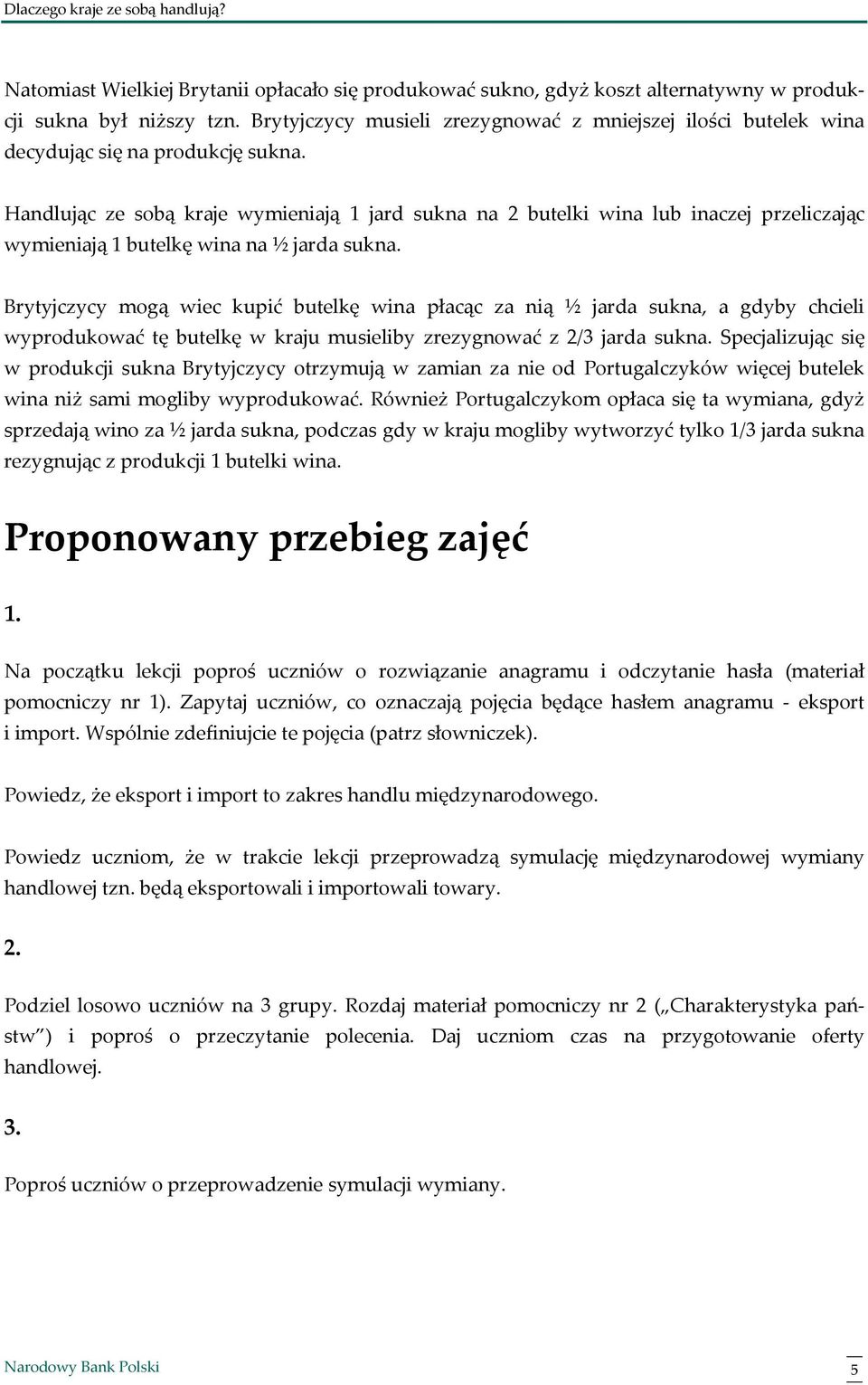 Dlaczego kraje ze sobą handlują?

Natomiast Wielkiej Brytanii opłacało się produkować sukno, gdyż koszt alternatywny w produkcji sukna był niższy tzn. Brytyjczycy musieli zrezygnować z mniejszej ilości butelek wina decydując się na produkcję sukna.

Handlując ze sobą kraje wymieniają 1 jard sukna na 2 butelki wina lub inaczej przeliczając wymieniają 1 butelkę wina na ½ jarda sukna.

Brytyjczycy mogą wiec kupić butelkę wina płacąc za nią ½ jarda sukna, a gdyby chcieli wyprodukować tę butelkę w kraju musieliby zrezygnować z 2/3 jarda sukna. Specjalizując się w produkcji sukna Brytyjczycy otrzymują w zamian za nie od Portugalczyków więcej butelek wina niż sami mogliby wyprodukować. Również Portugalczykom opłaca się ta wymiana, gdyż sprzedają wino za ½ jarda sukna, podczas gdy w kraju mogliby wytworzyć tylko 1/3 jarda sukna rezygnując z produkcji 1 butelki wina.

Proponowany przebieg zajęć

1.

Na początku lekcji poproś uczniów o rozwiązanie anagramu i odczytanie hasła (materiał pomocniczy nr 1). Zapytaj uczniów, co oznaczają pojęcia będące hasłem anagramu - eksport i import. Wspólnie zdefiniujcie te pojęcia (patrz słowniczek).

Powiedz, że eksport i import to zakres handlu międzynarodowego.

Powiedz uczniom, że w trakcie lekcji przeprowadzą symulację międzynarodowej wymiany handlowej tzn. będą eksportowali i importowali towary.

2.

Podziel losowo uczniów na 3 grupy. Rozdaj materiał pomocniczy nr 2 („Charakterystyka państw") i poproś o przeczytanie polecenia. Daj uczniom czas na przygotowanie oferty handlowej.

3.

Poproś uczniów o przeprowadzenie symulacji wymiany.

Narodowy Bank Polski

5